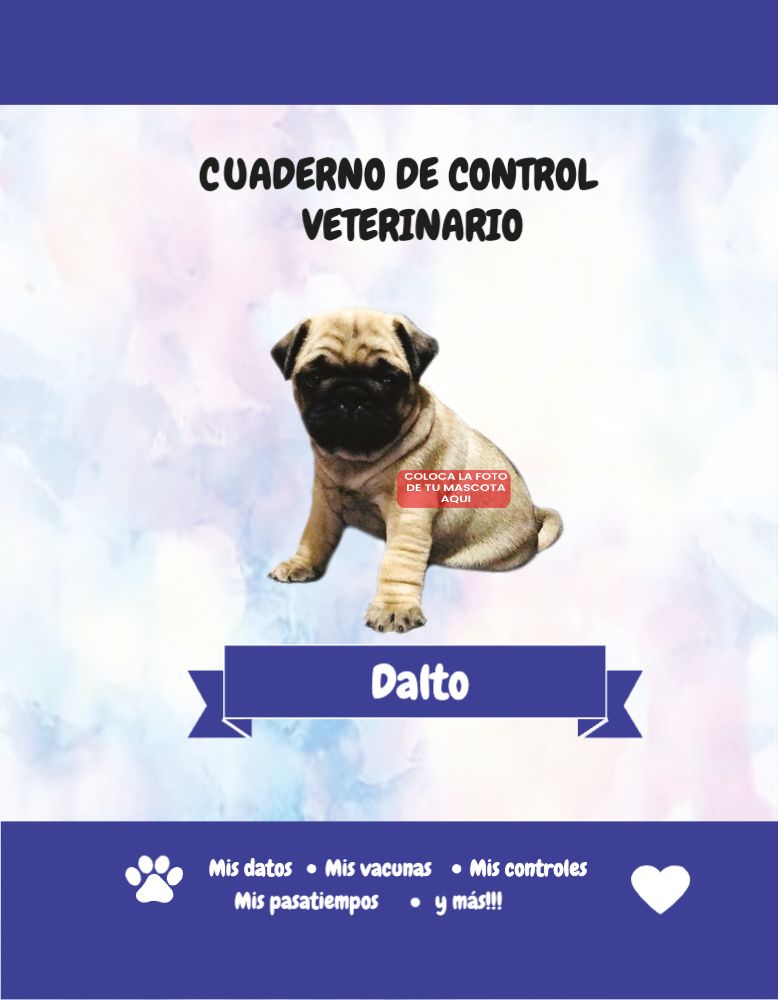 CUADERNO DE CONTROL
VETERINARIO

COLOCA LA FOTO
DE TU MASCOTA
AQUI

Dalto

Mis datos • Mis vacunas • Mis controles
Mis pasatiempos • y más!!!